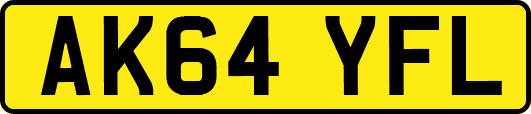 AK64 YFL